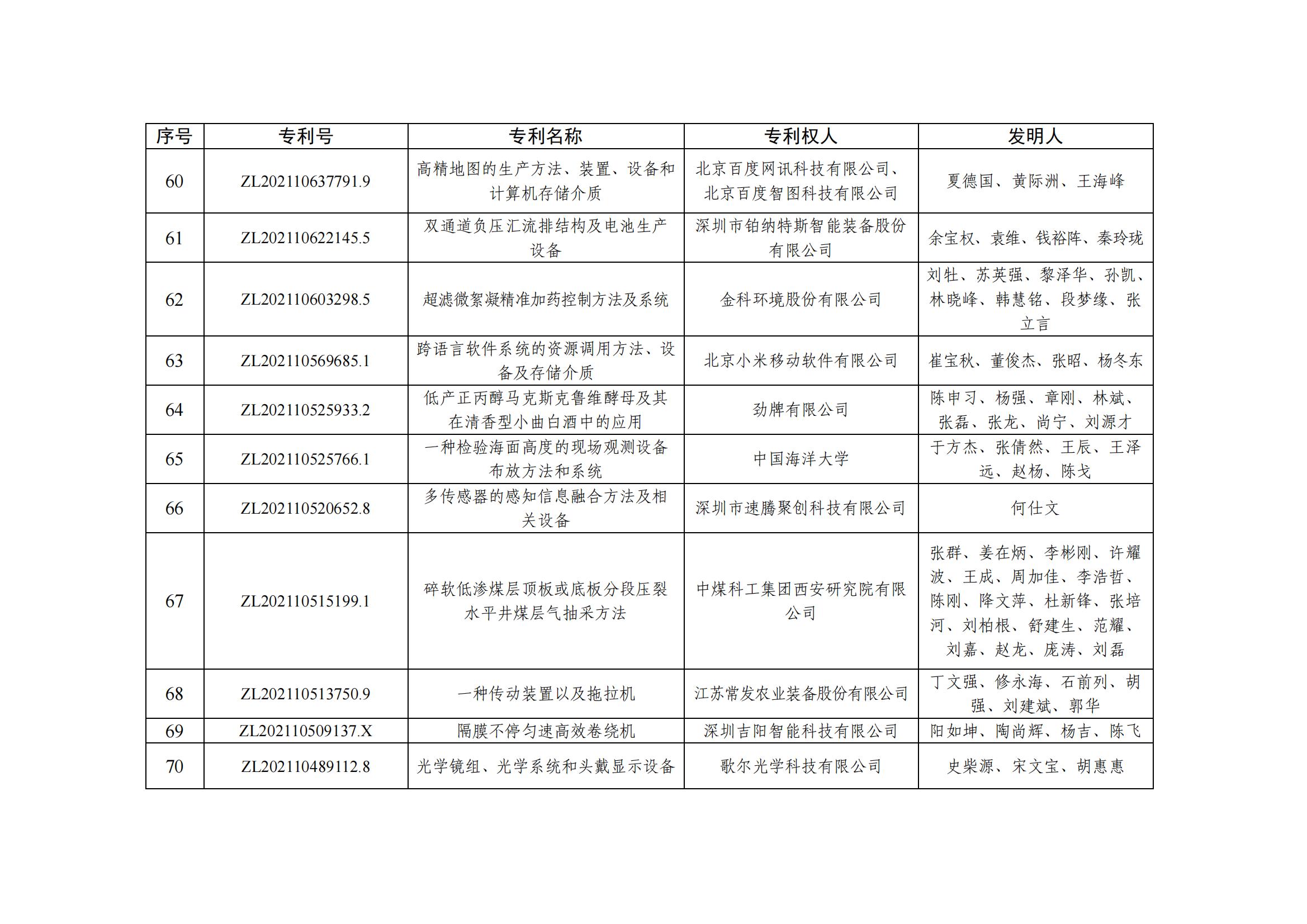 | 序号 | 专利号 | 专利名称 | 专利权人 | 发明人 |
|---|---|---|---|---|
| 60 | ZL202110637791.9 | 高精地图的生产方法、装置、设备和计算机存储介质 | 北京百度网讯科技有限公司、北京百度智图科技有限公司 | 夏德国、黄际洲、王海峰 |
| 61 | ZL202110622145.5 | 双通道负压汇流排结构及电池生产设备 | 深圳市铂纳特斯智能装备股份有限公司 | 余宝权、袁维、钱裕阵、秦玲珑 |
| 62 | ZL202110603298.5 | 超滤微絮凝精准加药控制方法及系统 | 金科环境股份有限公司 | 刘牡、苏英强、黎泽华、孙凯、林晓峰、韩慧铭、段梦缘、张立言 |
| 63 | ZL202110569685.1 | 跨语言软件系统的资源调用方法、设备及存储介质 | 北京小米移动软件有限公司 | 崔宝秋、董俊杰、张昭、杨冬东 |
| 64 | ZL202110525933.2 | 低产正丙醇马克斯克鲁维酵母及其在清香型小曲白酒中的应用 | 劲牌有限公司 | 陈申习、杨强、章刚、林斌、张磊、张龙、尚宁、刘源才 |
| 65 | ZL202110525766.1 | 一种检验海面高度的现场观测设备布放方法和系统 | 中国海洋大学 | 于方杰、张倩然、王辰、王泽远、赵杨、陈戈 |
| 66 | ZL202110520652.8 | 多传感器的感知信息融合方法及相关设备 | 深圳市速腾聚创科技有限公司 | 何仕文 |
| 67 | ZL202110515199.1 | 碎软低渗煤层顶板或底板分段压裂水平井煤层气抽采方法 | 中煤科工集团西安研究院有限公司 | 张群、姜在炳、李彬刚、许耀波、王成、周加佳、李浩哲、陈刚、降文萍、杜新锋、张培河、刘柏根、舒建生、范耀、刘嘉、赵龙、庞涛、刘磊 |
| 68 | ZL202110513750.9 | 一种传动装置以及拖拉机 | 江苏常发农业装备股份有限公司 | 丁文强、修永海、石前列、胡强、刘建斌、郭华 |
| 69 | ZL202110509137.X | 隔膜不停匀速高效卷绕机 | 深圳吉阳智能科技有限公司 | 阳如坤、陶尚辉、杨吉、陈飞 |
| 70 | ZL202110489112.8 | 光学镜组、光学系统和头戴显示设备 | 歌尔光学科技有限公司 | 史柴源、宋文宝、胡惠惠 |